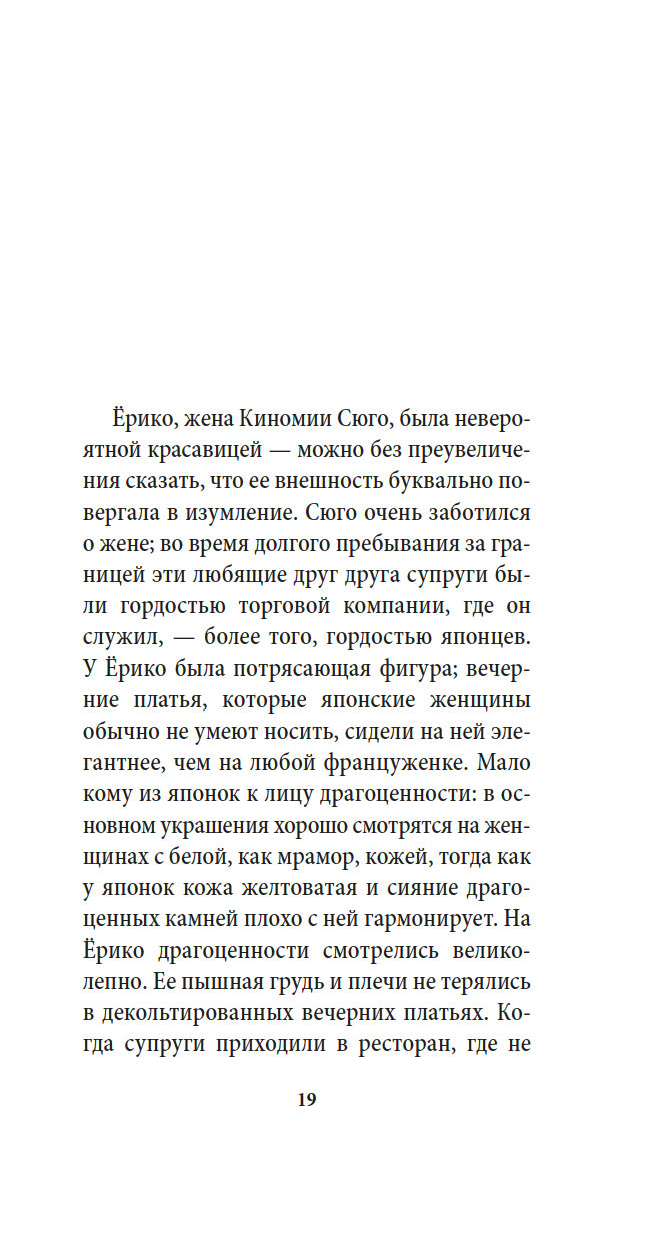 Ёрико, жена Киномии Сюго, была невероятной красавицей — можно без преувеличения сказать, что ее внешность буквально повергала в изумление. Сюго очень заботился о жене; во время долгого пребывания за границей эти любящие друг друга супруги были гордостью торговой компании, где он служил, — более того, гордостью японцев. У Ёрико была потрясающая фигура; вечерние платья, которые японские женщины обычно не умеют носить, сидели на ней элегантнее, чем на любой француженке. Мало кому из японок к лицу драгоценности: в основном украшения хорошо смотрятся на женщинах с белой, как мрамор, кожей, тогда как у японок кожа желтоватая и сияние драгоценных камней плохо с ней гармонирует. На Ёрико драгоценности смотрелись великолепно. Ее пышная грудь и плечи не терялись в декольтированных вечерних платьях. Когда супруги приходили в ресторан, где не

19